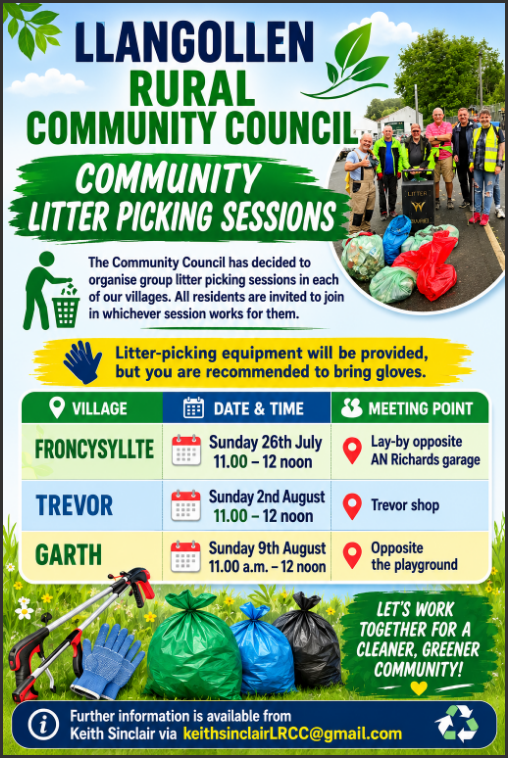 LLANGOLLEN
RURAL
COMMUNITY COUNCIL

COMMUNITY
LITTER PICKING SESSIONS

The Community Council has decided to organise group litter picking sessions in each of our villages. All residents are invited to join in whichever session works for them.

Litter-picking equipment will be provided, but you are recommended to bring gloves.

| VILLAGE | DATE & TIME | MEETING POINT |
|---|---|---|
| FRONCYSYLLTE | Sunday 26th July 11.00 – 12 noon | Lay-by opposite AN Richards garage |
| TREVOR | Sunday 2nd August 11.00 – 12 noon | Trevor shop |
| GARTH | Sunday 9th August 11.00 a.m. – 12 noon | Opposite the playground |

LET'S WORK TOGETHER FOR A CLEANER, GREENER COMMUNITY!

Further information is available from
Keith Sinclair via keithsinclairLRCC@gmail.com